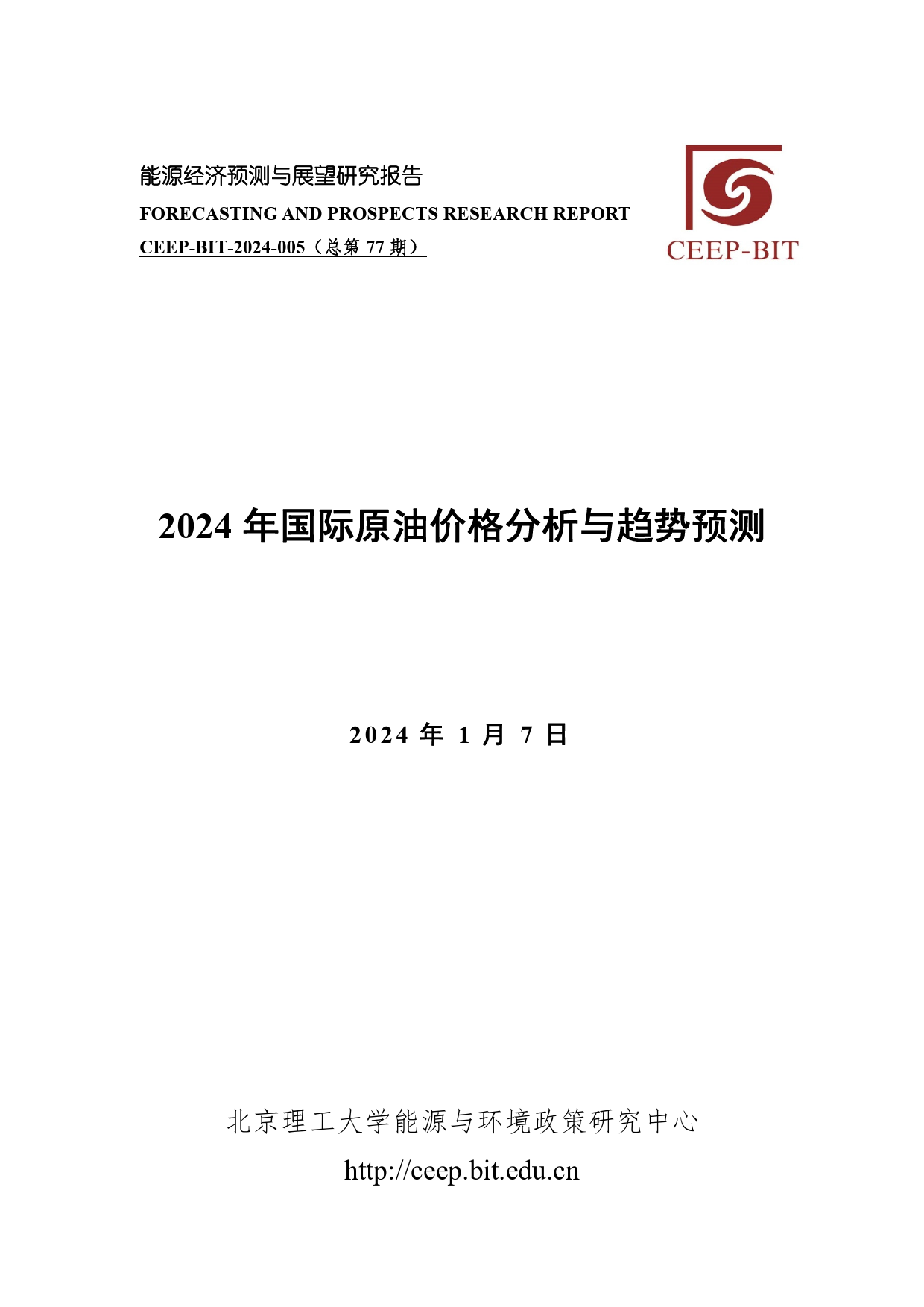 能源经济预测与展望研究报告
FORECASTING AND PROSPECTS RESEARCH REPORT
CEEP-BIT-2024-005（总第 77 期）

CEEP-BIT

2024 年国际原油价格分析与趋势预测

2024 年 1 月 7 日

北京理工大学能源与环境政策研究中心
http://ceep.bit.edu.cn